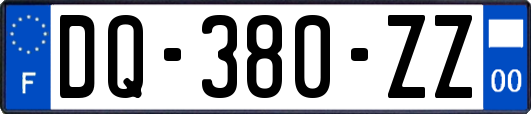 F
DQ-380-ZZ
00